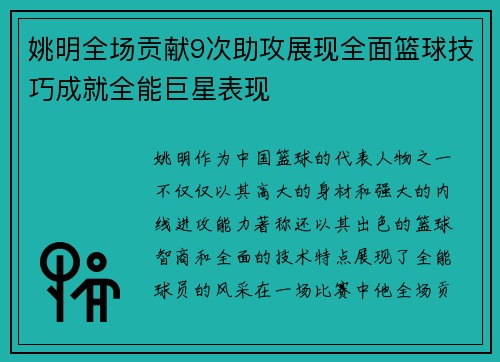 姚明全场贡献9次助攻展现全面篮球技巧成就全能巨星表现

姚明作为中国篮球的代表人物之一不仅仅以其高大的身材和强大的内线进攻能力著称还以其出色的篮球智商和全面的技术特点展现了全能球员的风采在一场比赛中他全场贡